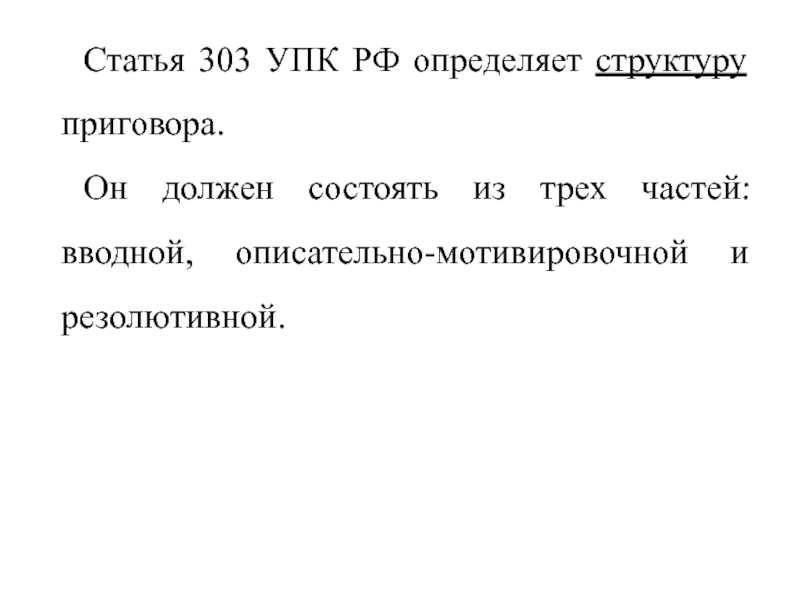 Статья 303 УПК РФ определяет структуру приговора.

Он должен состоять из трех частей: вводной, описательно-мотивировочной и резолютивной.